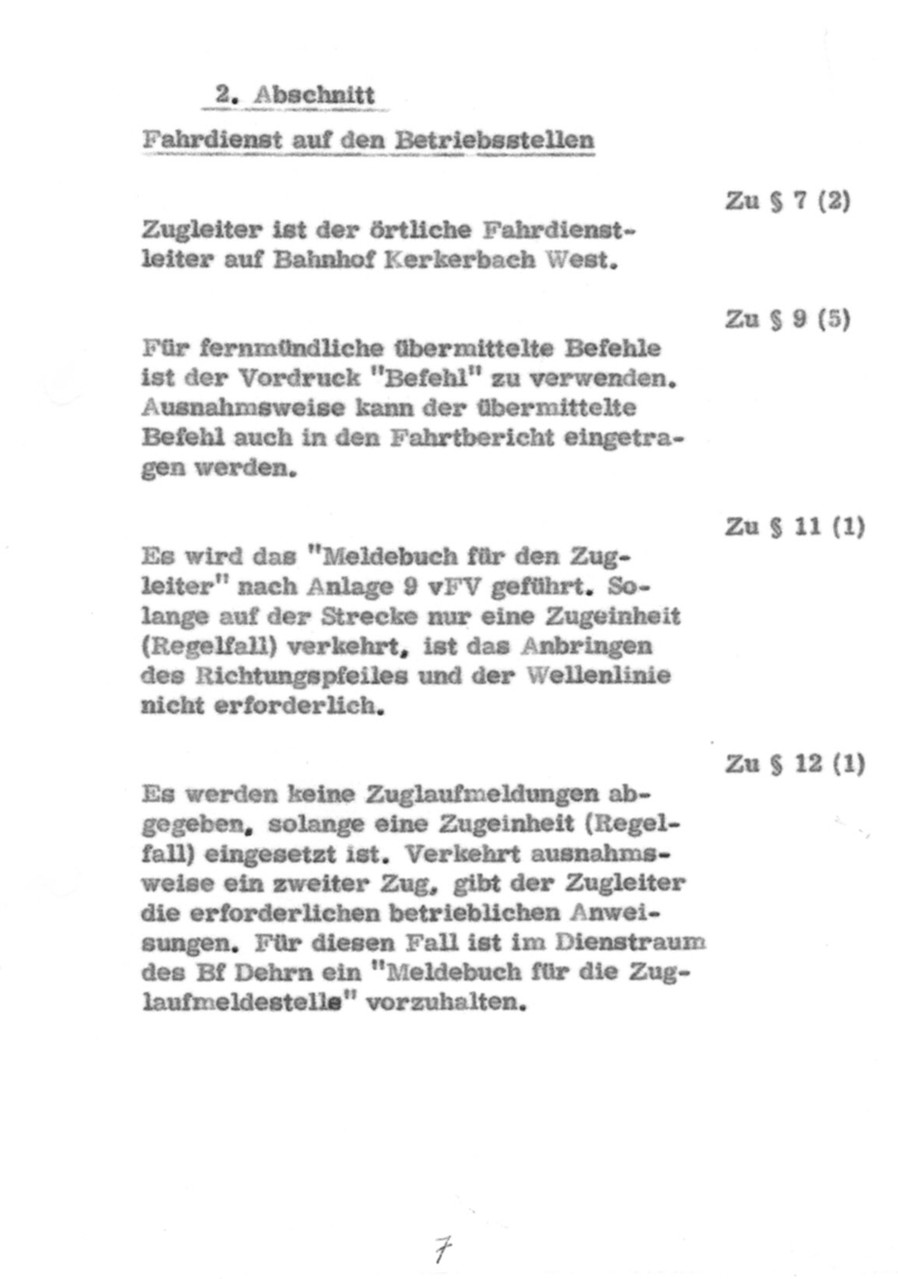 2. Abschnitt

Fahrdienst auf den Betriebsstellen

Zu § 7 (2)

Zugleiter ist der örtliche Fahrdienstleiter auf Bahnhof Kerkerbach West.

Zu § 9 (5)

Für fernmündliche übermittelte Befehle ist der Vordruck "Befehl" zu verwenden. Ausnahmsweise kann der übermittelte Befehl auch in den Fahrtbericht eingetragen werden.

Zu § 11 (1)

Es wird das "Meldebuch für den Zugleiter" nach Anlage 9 vFV geführt. Solange auf der Strecke nur eine Zugeinheit (Regelfall) verkehrt, ist das Anbringen des Richtungspfeiles und der Wellenlinie nicht erforderlich.

Zu § 12 (1)

Es werden keine Zuglaufmeldungen abgegeben, solange eine Zugeinheit (Regelfall) eingesetzt ist. Verkehrt ausnahmsweise ein zweiter Zug, gibt der Zugleiter die erforderlichen betrieblichen Anweisungen. Für diesen Fall ist im Dienstraum des Bf Dehrn ein "Meldebuch für die Zuglaufmeldestelle" vorzuhalten.

7